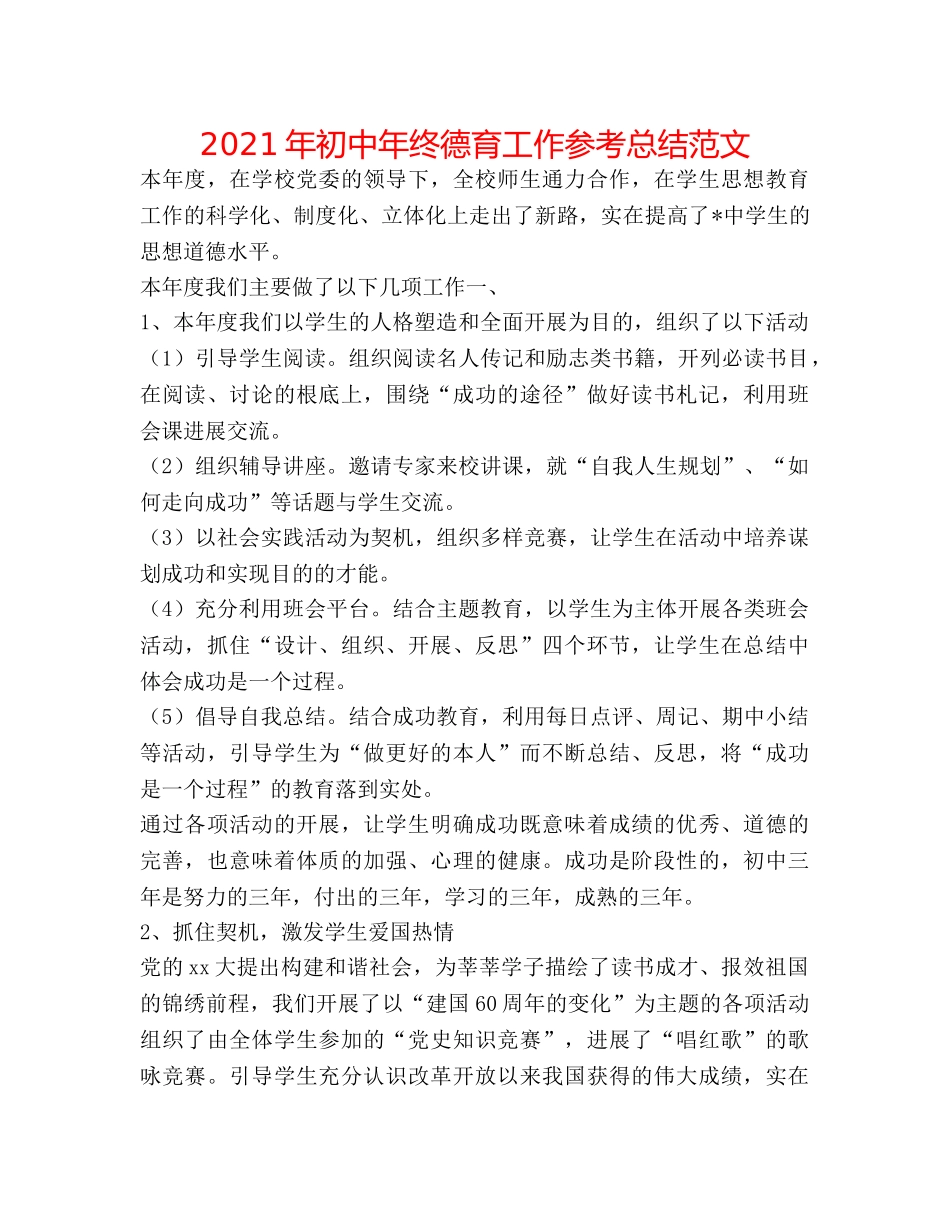 2021年初中年终德育工作参考总结范文

本年度，在学校党委的领导下，全校师生通力合作，在学生思想教育工作的科学化、制度化、立体化上走出了新路，实在提高了*中学生的思想道德水平。

本年度我们主要做了以下几项工作一、

1、本年度我们以学生的人格塑造和全面开展为目的，组织了以下活动

（1）引导学生阅读。组织阅读名人传记和励志类书籍，开列必读书目，在阅读、讨论的根底上，围绕“成功的途径”做好读书札记，利用班会课进展交流。

（2）组织辅导讲座。邀请专家来校讲课，就“自我人生规划”、“如何走向成功”等话题与学生交流。

（3）以社会实践活动为契机，组织多样竞赛，让学生在活动中培养谋划成功和实现目的的才能。

（4）充分利用班会平台。结合主题教育，以学生为主体开展各类班会活动，抓住“设计、组织、开展、反思”四个环节，让学生在总结中体会成功是一个过程。

（5）倡导自我总结。结合成功教育，利用每日点评、周记、期中小结等活动，引导学生为“做更好的本人”而不断总结、反思，将“成功是一个过程”的教育落到实处。

通过各项活动的开展，让学生明确成功既意味着成绩的优秀、道德的完善，也意味着体质的加强、心理的健康。成功是阶段性的，初中三年是努力的三年，付出的三年，学习的三年，成熟的三年。

2、抓住契机，激发学生爱国热情

党的xx大提出构建和谐社会，为莘莘学子描绘了读书成才、报效祖国的锦绣前程，我们开展了以“建国60周年的变化”为主题的各项活动组织了由全体学生参加的“党史知识竞赛”，进展了“唱红歌”的歌咏竞赛。引导学生充分认识改革开放以来我国获得的伟大成绩，实在